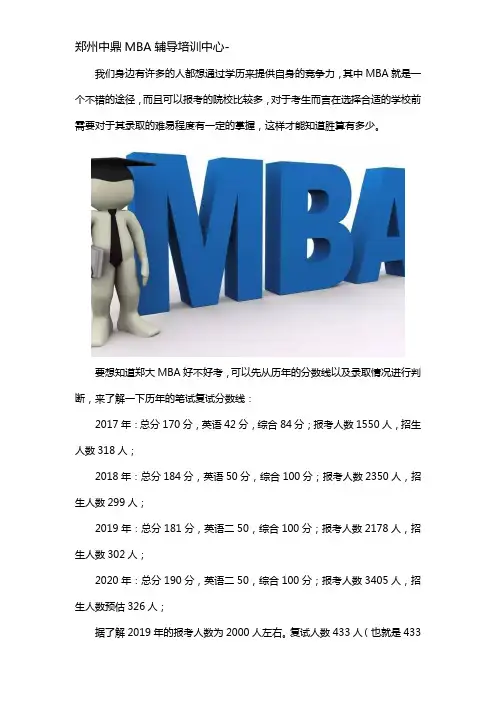 郑州中鼎 MBA 辅导培训中心-

我们身边有许多的人都想通过学历来提供自身的竞争力，其中 MBA 就是一个不错的途径，而且可以报考的院校比较多，对于考生而言在选择合适的学校前需要对于其录取的难易程度有一定的掌握，这样才能知道胜算有多少。

MBA

要想知道郑大 MBA 好不好考，可以先从历年的分数线以及录取情况进行判断，来了解一下历年的笔试复试分数线：

2017 年：总分 170 分，英语 42 分，综合 84 分；报考人数 1550 人，招生人数 318 人；

2018 年：总分 184 分，英语 50 分，综合 100 分；报考人数 2350 人，招生人数 299 人；

2019 年：总分 181 分，英语二 50，综合 100 分；报考人数 2178 人，招生人数 302 人；

2020 年：总分 190 分，英语二 50，综合 100 分；报考人数 3405 人，招生人数预估 326 人；

据了解 2019 年的报考人数为 2000 人左右。复试人数 433 人（也就是 433